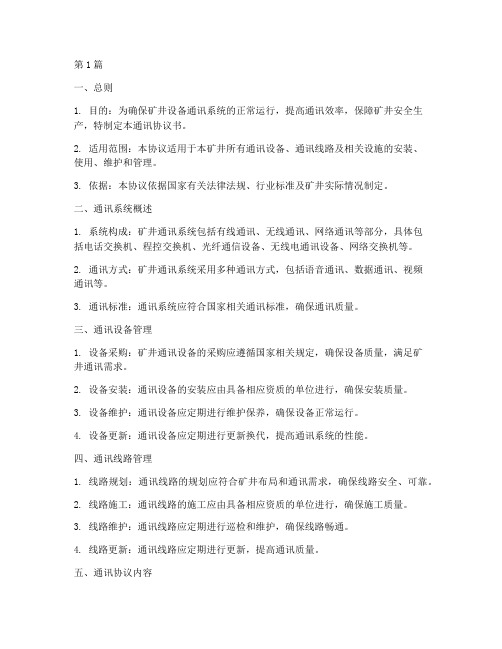 第 1 篇

一、总则

1. 目的：为确保矿井设备通讯系统的正常运行，提高通讯效率，保障矿井安全生产，特制定本通讯协议书。

2. 适用范围：本协议适用于本矿井所有通讯设备、通讯线路及相关设施的安装、使用、维护和管理。

3. 依据：本协议依据国家有关法律法规、行业标准及矿井实际情况制定。

二、通讯系统概述

1. 系统构成：矿井通讯系统包括有线通讯、无线通讯、网络通讯等部分，具体包括电话交换机、程控交换机、光纤通信设备、无线电通讯设备、网络交换机等。

2. 通讯方式：矿井通讯系统采用多种通讯方式，包括语音通讯、数据通讯、视频通讯等。

3. 通讯标准：通讯系统应符合国家相关通讯标准，确保通讯质量。

三、通讯设备管理

1. 设备采购：矿井通讯设备的采购应遵循国家相关规定，确保设备质量，满足矿井通讯需求。

2. 设备安装：通讯设备的安装应由具备相应资质的单位进行，确保安装质量。

3. 设备维护：通讯设备应定期进行维护保养，确保设备正常运行。

4. 设备更新：通讯设备应定期进行更新换代，提高通讯系统的性能。

四、通讯线路管理

1. 线路规划：通讯线路的规划应符合矿井布局和通讯需求，确保线路安全、可靠。

2. 线路施工：通讯线路的施工应由具备相应资质的单位进行，确保施工质量。

3. 线路维护：通讯线路应定期进行巡检和维护，确保线路畅通。

4. 线路更新：通讯线路应定期进行更新，提高通讯质量。

五、通讯协议内容